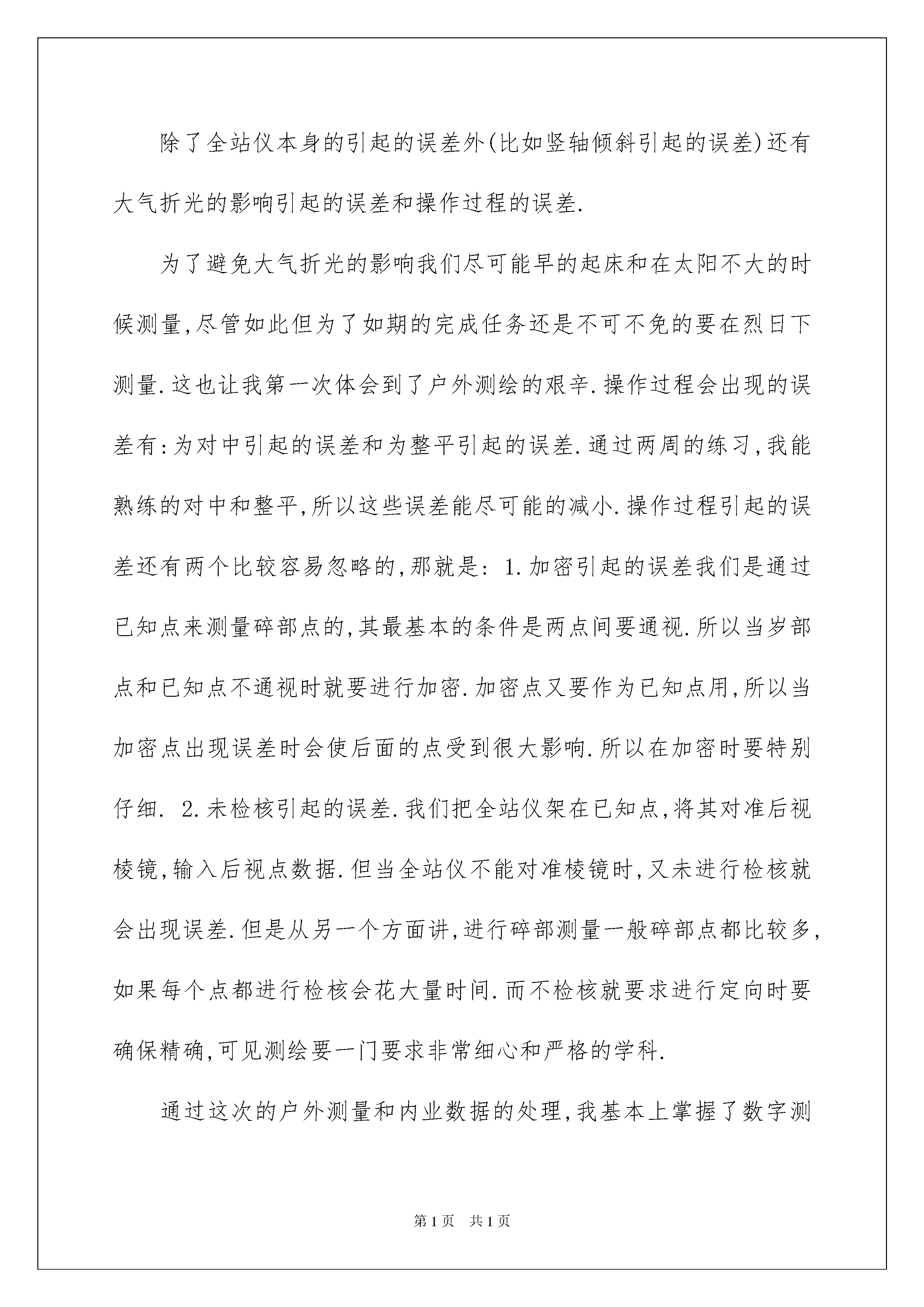 除了全站仪本身的引起的误差外(比如竖轴倾斜引起的误差)还有大气折光的影响引起的误差和操作过程的误差.

为了避免大气折光的影响我们尽可能早的起床和在太阳不大的时候测量,尽管如此但为了如期的完成任务还是不可不免的要在烈日下测量.这也让我第一次体会到了户外测绘的艰辛.操作过程会出现的误差有:为对中引起的误差和为整平引起的误差.通过两周的练习,我能熟练的对中和整平,所以这些误差能尽可能的减小.操作过程引起的误差还有两个比较容易忽略的,那就是: 1.加密引起的误差我们是通过已知点来测量碎部点的,其最基本的条件是两点间要通视.所以当岁部点和已知点不通视时就要进行加密.加密点又要作为已知点用,所以当加密点出现误差时会使后面的点受到很大影响.所以在加密时要特别仔细. 2.未检核引起的误差.我们把全站仪架在已知点,将其对准后视棱镜,输入后视点数据.但当全站仪不能对准棱镜时,又未进行检核就会出现误差.但是从另一个方面讲,进行碎部测量一般碎部点都比较多,如果每个点都进行检核会花大量时间.而不检核就要求进行定向时要确保精确,可见测绘要一门要求非常细心和严格的学科.

通过这次的户外测量和内业数据的处理,我基本上掌握了数字测

第1页 共1页